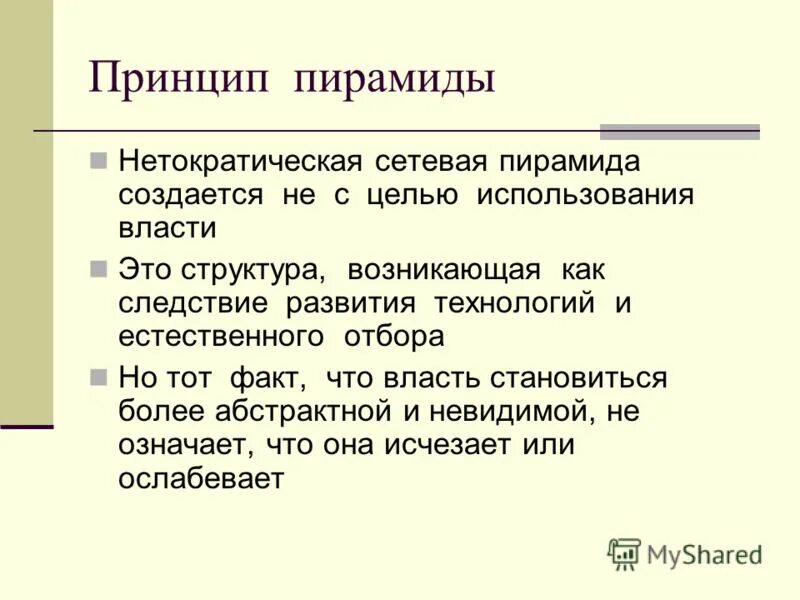 Принцип пирамиды

• Нетократическая сетевая пирамида создается не с целью использования власти

• Это структура, возникающая как следствие развития технологий и естественного отбора

• Но тот факт, что власть становиться более абстрактной и невидимой, не означает, что она исчезает или ослабевает

MyShared